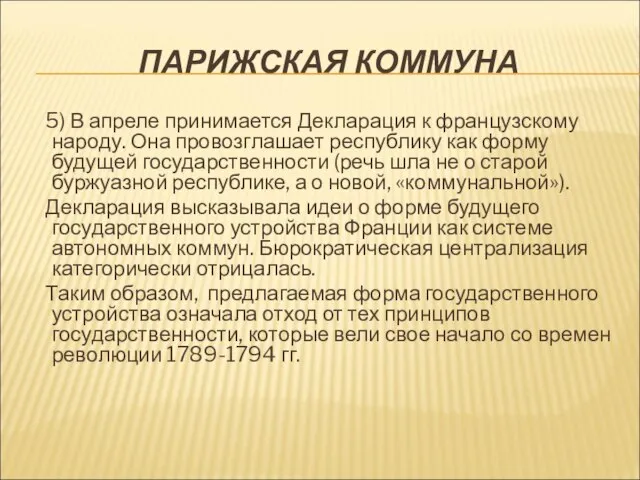 ПАРИЖСКАЯ КОММУНА

5) В апреле принимается Декларация к французскому народу. Она провозглашает республику как форму будущей государственности (речь шла не о старой буржуазной республике, а о новой, «коммунальной»).

Декларация высказывала идеи о форме будущего государственного устройства Франции как системе автономных коммун. Бюрократическая централизация категорически отрицалась.

Таким образом, предлагаемая форма государственного устройства означала отход от тех принципов государственности, которые вели свое начало со времен революции 1789-1794 гг.